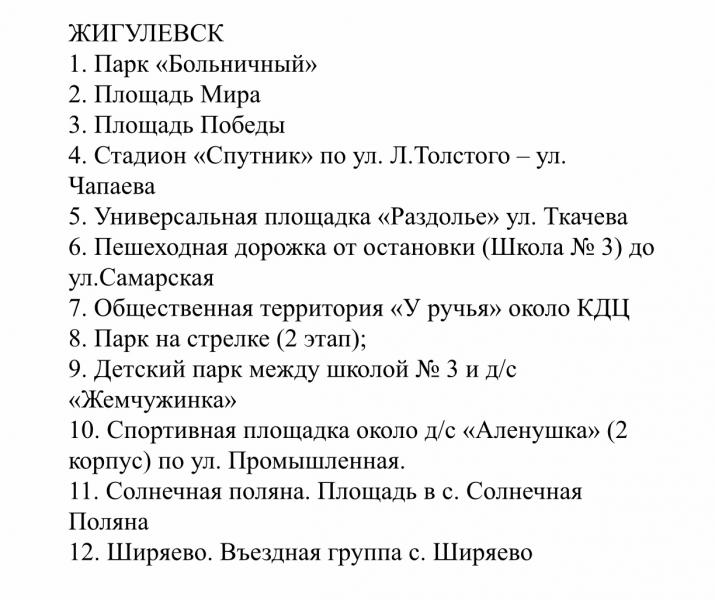 ЖИГУЛЕВСК
1. Парк «Больничный»
2. Площадь Мира
3. Площадь Победы
4. Стадион «Спутник» по ул. Л.Толстого – ул. Чапаева
5. Универсальная площадка «Раздолье» ул. Ткачева
6. Пешеходная дорожка от остановки (Школа № 3) до ул.Самарская
7. Общественная территория «У ручья» около КДЦ
8. Парк на стрелке (2 этап);
9. Детский парк между школой № 3 и д/с «Жемчужинка»
10. Спортивная площадка около д/с «Аленушка» (2 корпус) по ул. Промышленная.
11. Солнечная поляна. Площадь в с. Солнечная Поляна
12. Ширяево. Въездная группа с. Ширяево